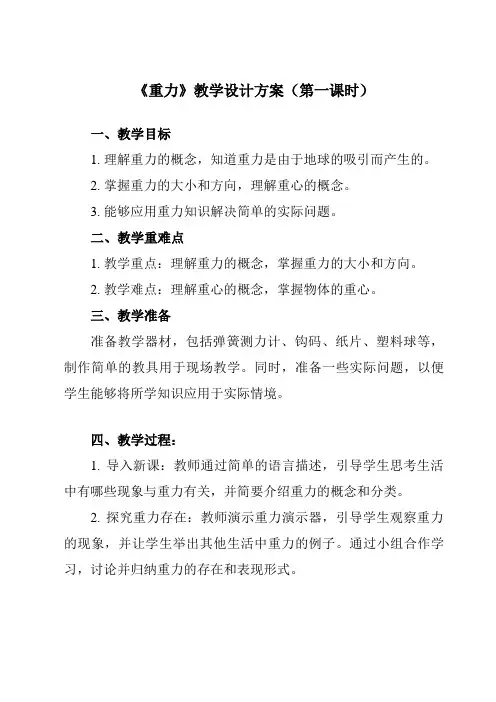 《重力》教学设计方案（第一课时）

一、教学目标

1. 理解重力的概念，知道重力是由于地球的吸引而产生的。

2. 掌握重力的大小和方向，理解重心的概念。

3. 能够应用重力知识解决简单的实际问题。

二、教学重难点

1. 教学重点：理解重力的概念，掌握重力的大小和方向。

2. 教学难点：理解重心的概念，掌握物体的重心。

三、教学准备

准备教学器材，包括弹簧测力计、钩码、纸片、塑料球等，制作简单的教具用于现场教学。同时，准备一些实际问题，以便学生能够将所学知识应用于实际情境。

四、教学过程：

1. 导入新课：教师通过简单的语言描述，引导学生思考生活中有哪些现象与重力有关，并简要介绍重力的概念和分类。

2. 探究重力存在：教师演示重力演示器，引导学生观察重力的现象，并让学生举出其他生活中重力的例子。通过小组合作学习，讨论并归纳重力的存在和表现形式。